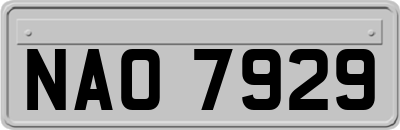 NAO 7929